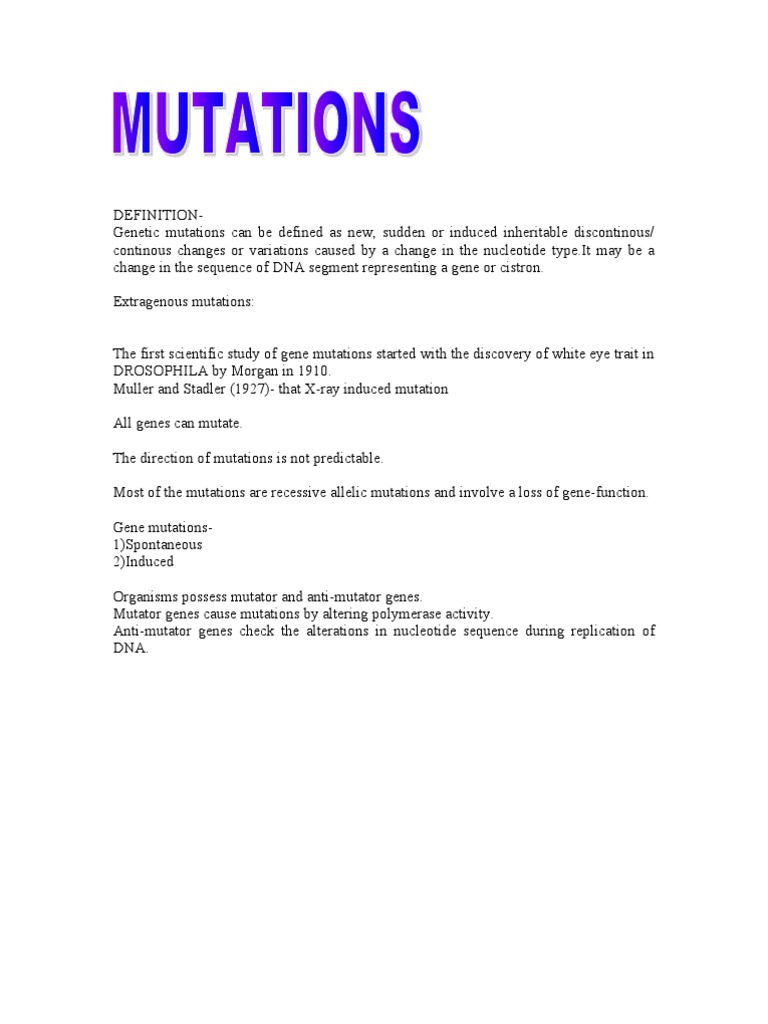 MUTATIONS

DEFINITION-
Genetic mutations can be defined as new, sudden or induced inheritable discontinous/ continous changes or variations caused by a change in the nucleotide type.It may be a change in the sequence of DNA segment representing a gene or cistron.

Extragenous mutations:

The first scientific study of gene mutations started with the discovery of white eye trait in DROSOPHILA by Morgan in 1910.
Muller and Stadler (1927)- that X-ray induced mutation

All genes can mutate.

The direction of mutations is not predictable.

Most of the mutations are recessive allelic mutations and involve a loss of gene-function.

Gene mutations-
1)Spontaneous
2)Induced

Organisms possess mutator and anti-mutator genes.
Mutator genes cause mutations by altering polymerase activity.
Anti-mutator genes check the alterations in nucleotide sequence during replication of DNA.